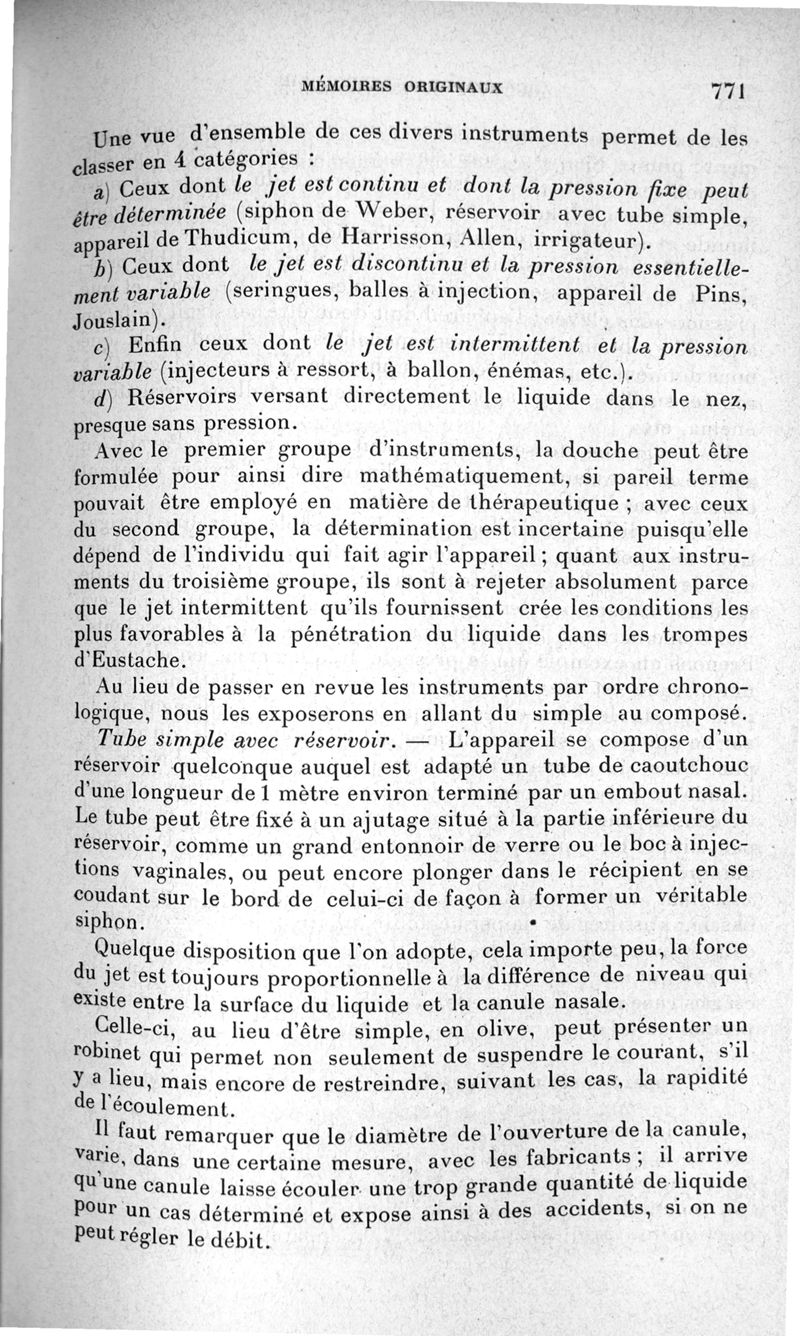 MÉMOIRES ORIGINAUX 771

Une vue d'ensemble de ces divers instruments permet de les classer en 4 catégories :

a) Ceux dont le jet est continu et dont la pression fixe peut être déterminée (siphon de Weber, réservoir avec tube simple, appareil de Thudicum, de Harrisson, Allen, irrigateur).

b) Ceux dont le jet est discontinu et la pression essentiellement variable (seringues, balles à injection, appareil de Pins, Jouslain).

c) Enfin ceux dont le jet est intermittent et la pression variable (injecteurs à ressort, à ballon, énémas, etc.).

d) Réservoirs versant directement le liquide dans le nez, presque sans pression.

Avec le premier groupe d'instruments, la douche peut être formulée pour ainsi dire mathématiquement, si pareil terme pouvait être employé en matière de thérapeutique ; avec ceux du second groupe, la détermination est incertaine puisqu'elle dépend de l'individu qui fait agir l'appareil ; quant aux instruments du troisième groupe, ils sont à rejeter absolument parce que le jet intermittent qu'ils fournissent crée les conditions les plus favorables à la pénétration du liquide dans les trompes d'Eustache.

Au lieu de passer en revue les instruments par ordre chronologique, nous les exposerons en allant du simple au composé.

Tube simple avec réservoir. — L'appareil se compose d'un réservoir quelconque auquel est adapté un tube de caoutchouc d'une longueur de 1 mètre environ terminé par un embout nasal. Le tube peut être fixé à un ajutage situé à la partie inférieure du réservoir, comme un grand entonnoir de verre ou le boc à injections vaginales, ou peut encore plonger dans le récipient en se coudant sur le bord de celui-ci de façon à former un véritable siphon.

Quelque disposition que l'on adopte, cela importe peu, la force du jet est toujours proportionnelle à la différence de niveau qui existe entre la surface du liquide et la canule nasale.

Celle-ci, au lieu d'être simple, en olive, peut présenter un robinet qui permet non seulement de suspendre le courant, s'il y a lieu, mais encore de restreindre, suivant les cas, la rapidité de l'écoulement.

Il faut remarquer que le diamètre de l'ouverture de la canule, varie, dans une certaine mesure, avec les fabricants ; il arrive qu'une canule laisse écouler une trop grande quantité de liquide pour un cas déterminé et expose ainsi à des accidents, si on ne peut régler le débit.